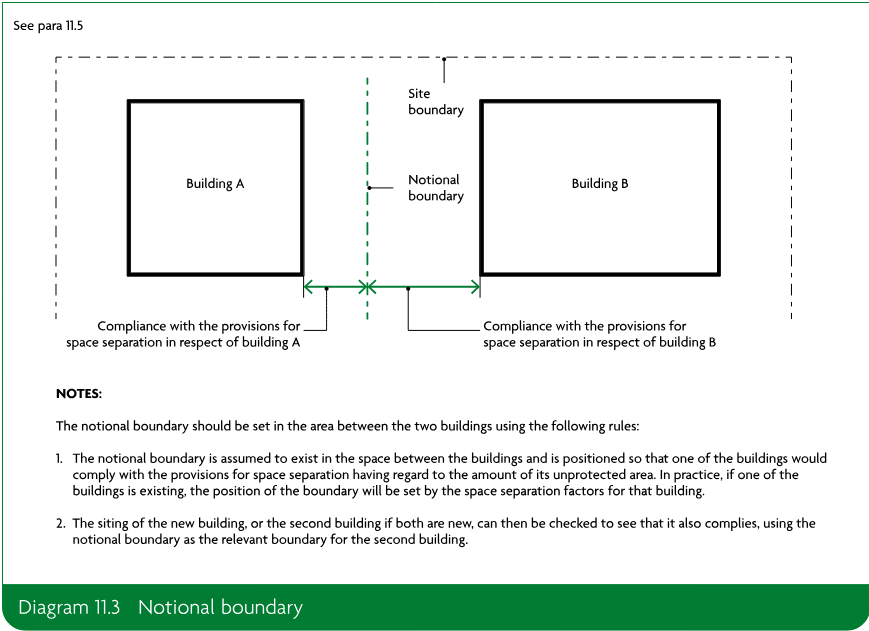 See para 11.5

Site boundary

Building A

Notional boundary

Building B

Compliance with the provisions for space separation in respect of building A

Compliance with the provisions for space separation in respect of building B

NOTES:

The notional boundary should be set in the area between the two buildings using the following rules:

1. The notional boundary is assumed to exist in the space between the buildings and is positioned so that one of the buildings would comply with the provisions for space separation having regard to the amount of its unprotected area. In practice, if one of the buildings is existing, the position of the boundary will be set by the space separation factors for that building.

2. The siting of the new building, or the second building if both are new, can then be checked to see that it also complies, using the notional boundary as the relevant boundary for the second building.

Diagram 11.3 Notional boundary